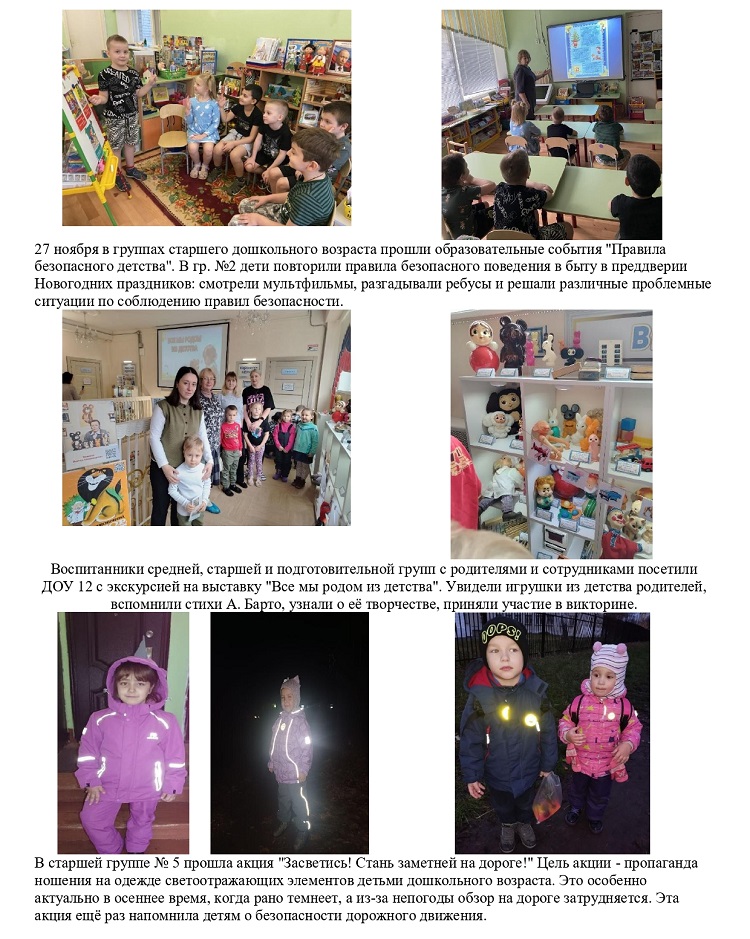 27 ноября в группах старшего дошкольного возраста прошли образовательные события "Правила безопасного детства". В гр. №2 дети повторили правила безопасного поведения в быту в преддверии Новогодних праздников: смотрели мультфильмы, разгадывали ребусы и решали различные проблемные ситуации по соблюдению правил безопасности.

Воспитанники средней, старшей и подготовительной групп с родителями и сотрудниками посетили ДОУ 12 с экскурсией на выставку "Все мы родом из детства". Увидели игрушки из детства родителей, вспомнили стихи А. Барто, узнали о её творчестве, приняли участие в викторине.

В старшей группе № 5 прошла акция "Засветись! Стань заметней на дороге!" Цель акции - пропаганда ношения на одежде светоотражающих элементов детьми дошкольного возраста. Это особенно актуально в осеннее время, когда рано темнеет, а из-за непогоды обзор на дороге затрудняется. Эта акция ещё раз напомнила детям о безопасности дорожного движения.